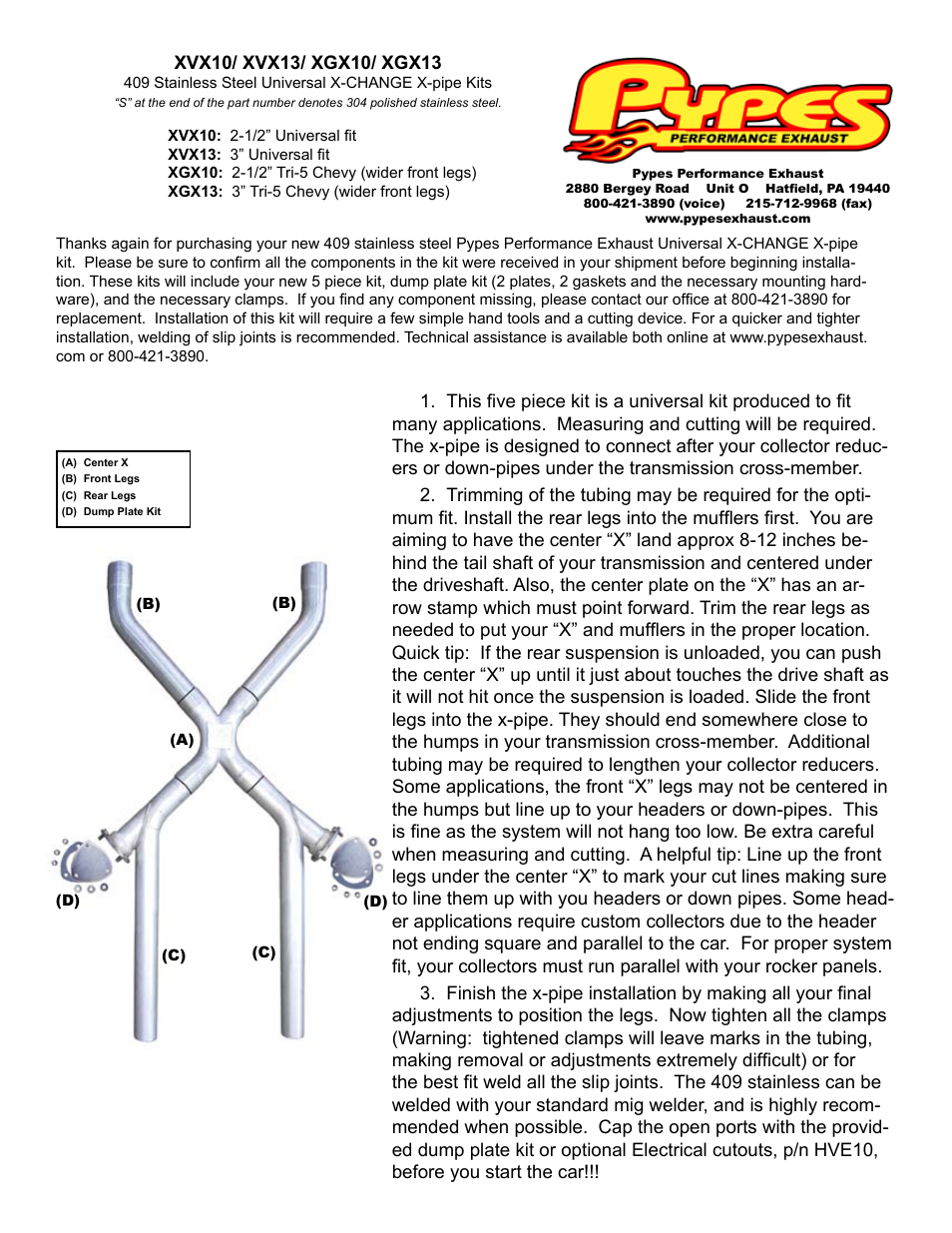 XVX10/ XVX13/ XGX10/ XGX13
409 Stainless Steel Universal X-CHANGE X-pipe Kits
"S" at the end of the part number denotes 304 polished stainless steel.

XVX10: 2-1/2" Universal fit
XVX13: 3" Universal fit
XGX10: 2-1/2" Tri-5 Chevy (wider front legs)
XGX13: 3" Tri-5 Chevy (wider front legs)

Pypes
PERFORMANCE EXHAUST

Pypes Performance Exhaust
2880 Bergey Road Unit O Hatfield, PA 19440
800-421-3890 (voice) 215-712-9968 (fax)
www.pypesexhaust.com

Thanks again for purchasing your new 409 stainless steel Pypes Performance Exhaust Universal X-CHANGE X-pipe kit. Please be sure to confirm all the components in the kit were received in your shipment before beginning installation. These kits will include your new 5 piece kit, dump plate kit (2 plates, 2 gaskets and the necessary mounting hardware), and the necessary clamps. If you find any component missing, please contact our office at 800-421-3890 for replacement. Installation of this kit will require a few simple hand tools and a cutting device. For a quicker and tighter installation, welding of slip joints is recommended. Technical assistance is available both online at www.pypesexhaust.com or 800-421-3890.

(A) Center X
(B) Front Legs
(C) Rear Legs
(D) Dump Plate Kit

(B) (B) (A) (D) (D) (C) (C)

1. This five piece kit is a universal kit produced to fit many applications. Measuring and cutting will be required. The x-pipe is designed to connect after your collector reducers or down-pipes under the transmission cross-member.

2. Trimming of the tubing may be required for the optimum fit. Install the rear legs into the mufflers first. You are aiming to have the center "X" land approx 8-12 inches behind the tail shaft of your transmission and centered under the driveshaft. Also, the center plate on the "X" has an arrow stamp which must point forward. Trim the rear legs as needed to put your "X" and mufflers in the proper location. Quick tip: If the rear suspension is unloaded, you can push the center "X" up until it just about touches the drive shaft as it will not hit once the suspension is loaded. Slide the front legs into the x-pipe. They should end somewhere close to the humps in your transmission cross-member. Additional tubing may be required to lengthen your collector reducers. Some applications, the front "X" legs may not be centered in the humps but line up to your headers or down-pipes. This is fine as the system will not hang too low. Be extra careful when measuring and cutting. A helpful tip: Line up the front legs under the center "X" to mark your cut lines making sure to line them up with you headers or down pipes. Some header applications require custom collectors due to the header not ending square and parallel to the car. For proper system fit, your collectors must run parallel with your rocker panels.

3. Finish the x-pipe installation by making all your final adjustments to position the legs. Now tighten all the clamps (Warning: tightened clamps will leave marks in the tubing, making removal or adjustments extremely difficult) or for the best fit weld all the slip joints. The 409 stainless can be welded with your standard mig welder, and is highly recommended when possible. Cap the open ports with the provided dump plate kit or optional Electrical cutouts, p/n HVE10, before you start the car!!!